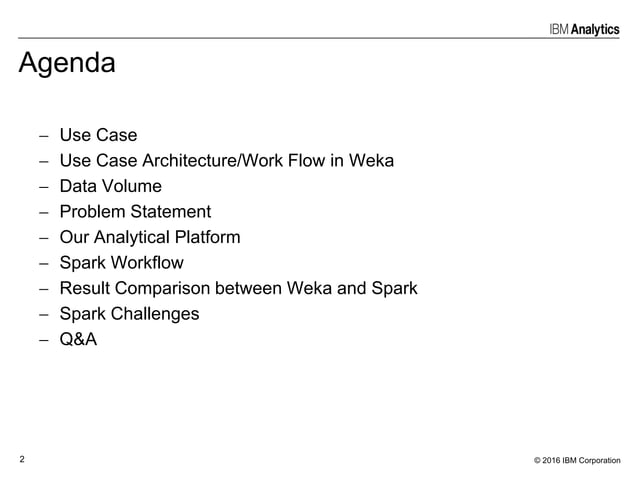 IBM Analytics

Agenda

– Use Case
– Use Case Architecture/Work Flow in Weka
– Data Volume
– Problem Statement
– Our Analytical Platform
– Spark Workflow
– Result Comparison between Weka and Spark
– Spark Challenges
– Q&A

2

© 2016 IBM Corporation